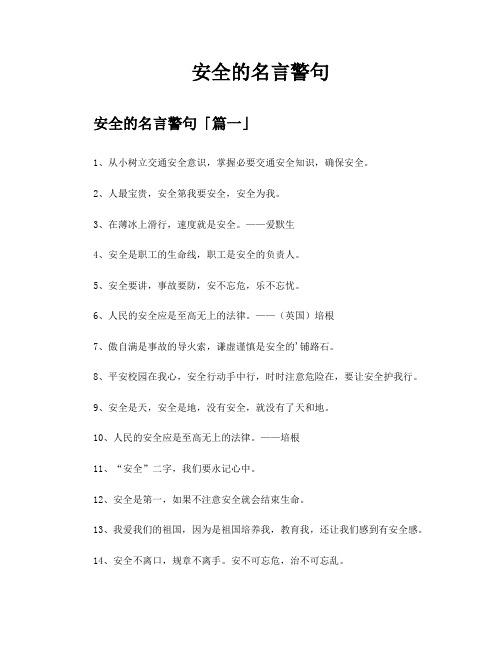 安全的名言警句

安全的名言警句「篇一」

1、从小树立交通安全意识，掌握必要交通安全知识，确保安全。

2、人最宝贵，安全第我要安全，安全为我。

3、在薄冰上滑行，速度就是安全。——爱默生

4、安全是职工的生命线，职工是安全的负责人。

5、安全要讲，事故要防，安不忘危，乐不忘忧。

6、人民的安全应是至高无上的法律。——（英国）培根

7、傲自满是事故的导火索，谦虚谨慎是安全的'铺路石。

8、平安校园在我心，安全行动手中行，时时注意危险在，要让安全护我行。

9、安全是天，安全是地，没有安全，就没有了天和地。

10、人民的安全应是至高无上的法律。——培根

11、“安全”二字，我们要永记心中。

12、安全是第一，如果不注意安全就会结束生命。

13、我爱我们的祖国，因为是祖国培养我，教育我，还让我们感到有安全感。

14、安全不离口，规章不离手。安不可忘危，治不可忘乱。